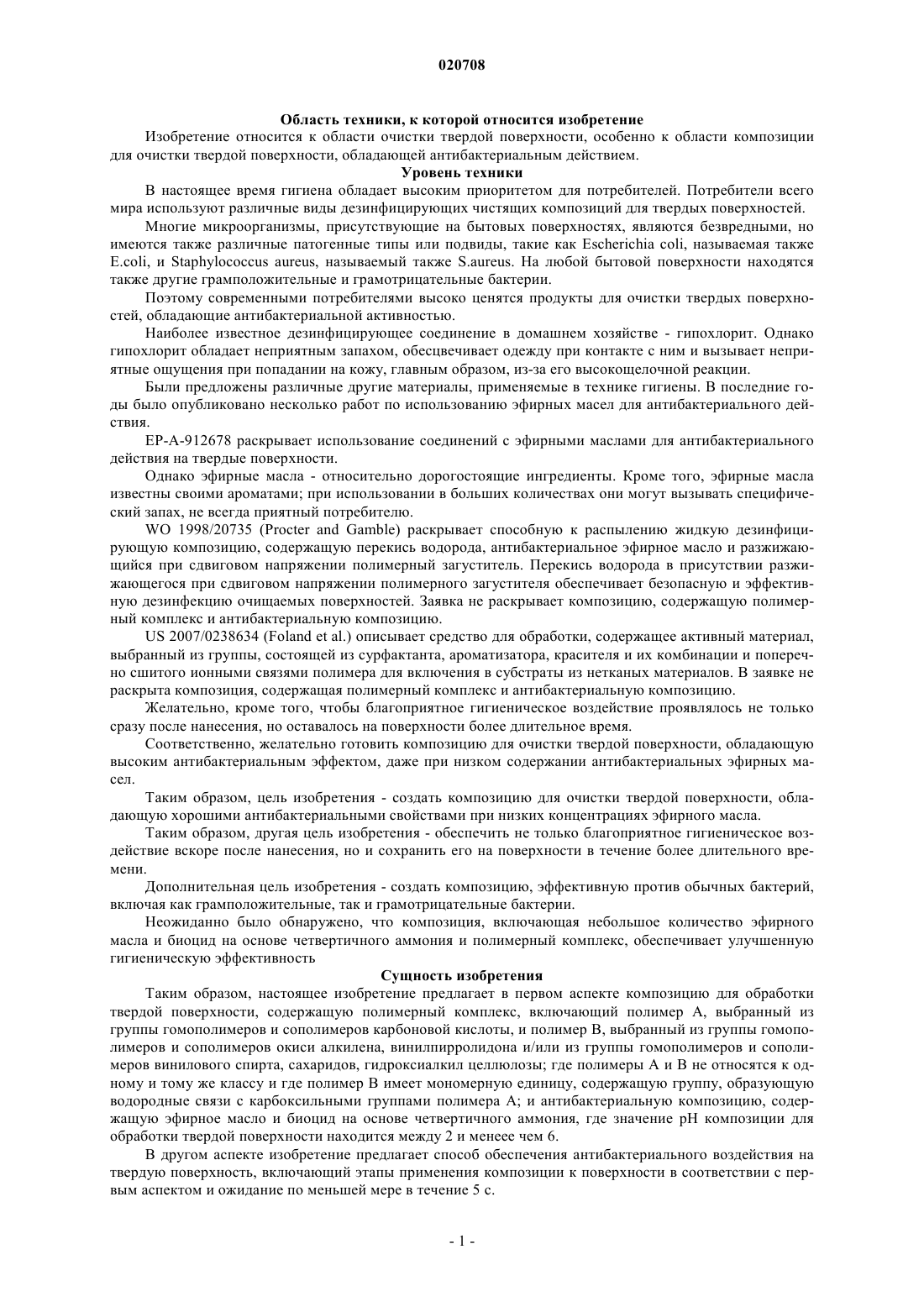 020708

Область техники, к которой относится изобретение

Изобретение относится к области очистки твердой поверхности, особенно к области композиции для очистки твердой поверхности, обладающей антибактериальным действием.

Уровень техники

В настоящее время гигиена обладает высоким приоритетом для потребителей. Потребители всего мира используют различные виды дезинфицирующих чистящих композиций для твердых поверхностей.

Многие микроорганизмы, присутствующие на бытовых поверхностях, являются безвредными, но имеются также различные патогенные типы или подвиды, такие как Escherichia coli, называемая также E.coli, и Staphylococcus aureus, называемый также S.aureus. На любой бытовой поверхности находятся также другие грамположительные и грамотрицательные бактерии.

Поэтому современными потребителями высоко ценятся продукты для очистки твердых поверхностей, обладающие антибактериальной активностью.

Наиболее известное дезинфицирующее соединение в домашнем хозяйстве - гипохлорит. Однако гипохлорит обладает неприятным запахом, обесцвечивает одежду при контакте с ним и вызывает неприятные ощущения при попадании на кожу, главным образом, из-за его высокощелочной реакции.

Были предложены различные другие материалы, применяемые в технике гигиены. В последние годы было опубликовано несколько работ по использованию эфирных масел для антибактериального действия.

EP-A-912678 раскрывает использование соединений с эфирными маслами для антибактериального действия на твердые поверхности.

Однако эфирные масла - относительно дорогостоящие ингредиенты. Кроме того, эфирные масла известны своими ароматами; при использовании в больших количествах они могут вызывать специфический запах, не всегда приятный потребителю.

WO 1998/20735 (Procter and Gamble) раскрывает способную к распылению жидкую дезинфицирующую композицию, содержащую перекись водорода, антибактериальное эфирное масло и разжижающийся при сдвиговом напряжении полимерный загуститель. Перекись водорода в присутствии разжижающегося при сдвиговом напряжении полимерного загустителя обеспечивает безопасную и эффективную дезинфекцию очищаемых поверхностей. Заявка не раскрывает композицию, содержащую полимерный комплекс и антибактериальную композицию.

US 2007/0238634 (Foland et al.) описывает средство для обработки, содержащее активный материал, выбранный из группы, состоящей из сурфактанта, ароматизатора, красителя и их комбинации и поперечно сшитого ионными связями полимера для включения в субстраты из нетканых материалов. В заявке не раскрыта композиция, содержащая полимерный комплекс и антибактериальную композицию.

Желательно, кроме того, чтобы благоприятное гигиеническое воздействие проявлялось не только сразу после нанесения, но оставалось на поверхности более длительное время.

Соответственно, желательно готовить композицию для очистки твердой поверхности, обладающую высоким антибактериальным эффектом, даже при низком содержании антибактериальных эфирных масел.

Таким образом, цель изобретения - создать композицию для очистки твердой поверхности, обладающую хорошими антибактериальными свойствами при низких концентрациях эфирного масла.

Таким образом, другая цель изобретения - обеспечить не только благоприятное гигиеническое воздействие вскоре после нанесения, но и сохранить его на поверхности в течение более длительного времени.

Дополнительная цель изобретения - создать композицию, эффективную против обычных бактерий, включая как грамположительные, так и грамотрицательные бактерии.

Неожиданно было обнаружено, что композиция, включающая небольшое количество эфирного масла и биоцид на основе четвертичного аммония и полимерный комплекс, обеспечивает улучшенную гигиеническую эффективность

Сущность изобретения

Таким образом, настоящее изобретение предлагает в первом аспекте композицию для обработки твердой поверхности, содержащую полимерный комплекс, включающий полимер A, выбранный из группы гомополимеров и сополимеров карбоновой кислоты, и полимер B, выбранный из группы гомополимеров и сополимеров окиси алкилена, винилпирролидона и/или из группы гомополимеров и сополимеров винилового спирта, сахаридов, гидроксиалкил целлюлозы; где полимеры A и B не относятся к одному и тому же классу и где полимер B имеет мономерную единицу, содержащую группу, образующую водородные связи с карбоксильными группами полимера A; и антибактериальную композицию, содержащую эфирное масло и биоцид на основе четвертичного аммония, где значение pH композиции для обработки твердой поверхности находится между 2 и менее чем 6.

В другом аспекте изобретение предлагает способ обеспечения антибактериального воздействия на твердую поверхность, включающий этапы применения композиции к поверхности в соответствии с первым аспектом и ожидание по меньшей мере в течение 5 с.

- 1 -